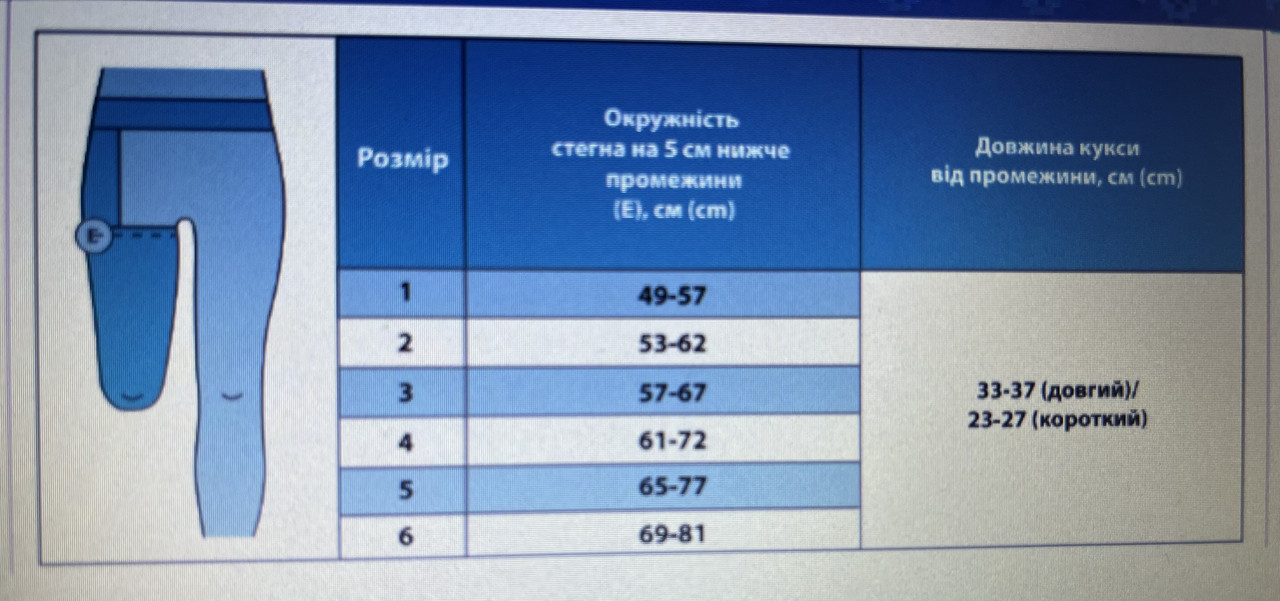 E

| Розмір | Окружність стегна на 5 см нижче промежини (E), см (cm) | Довжина кукси від промежини, см (cm) |
|---|---|---|
| 1 | 49-57 | 33-37 (довгий)/ 23-27 (короткий) |
| 2 | 53-62 | |
| 3 | 57-67 | |
| 4 | 61-72 | |
| 5 | 65-77 | |
| 6 | 69-81 | |